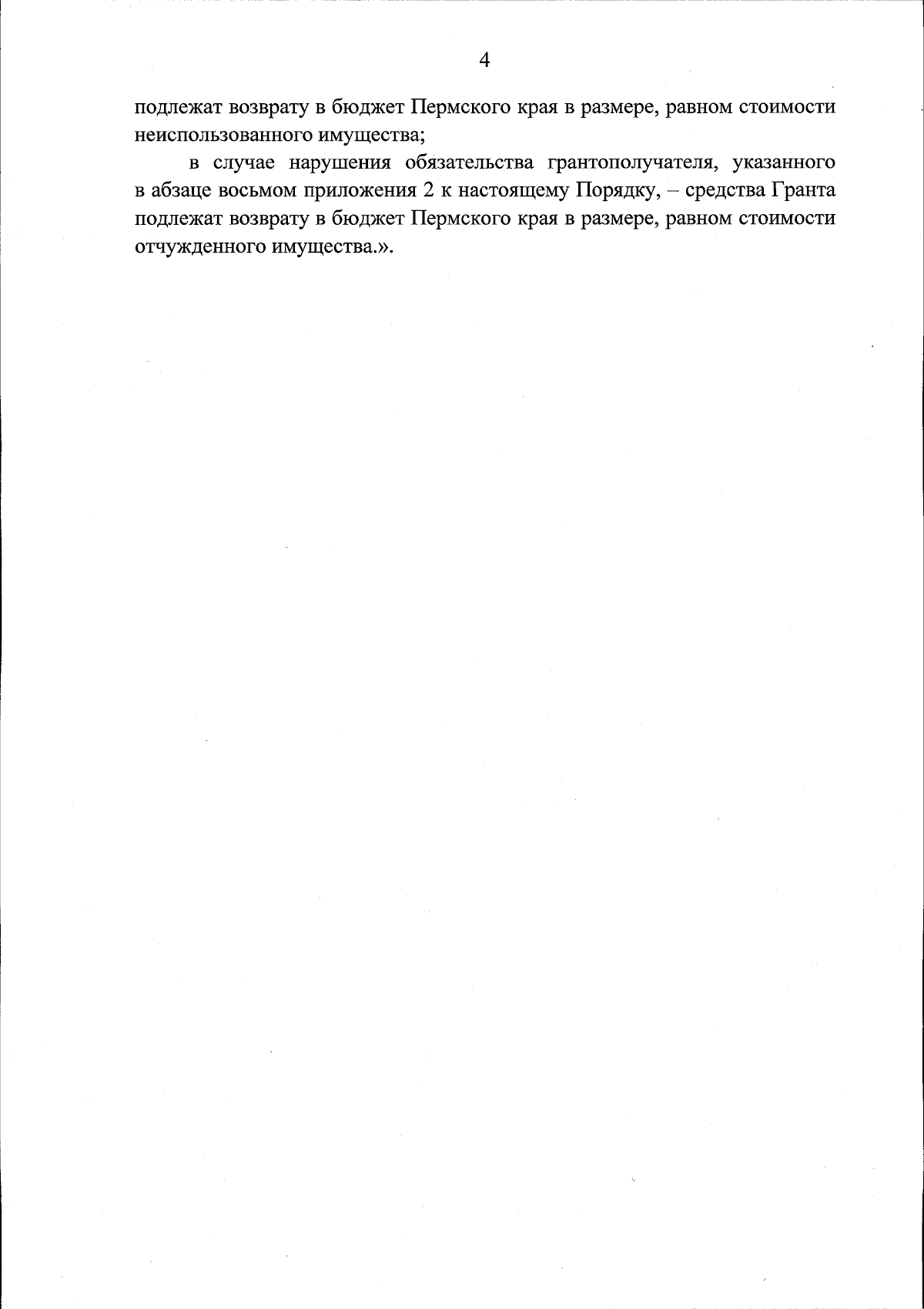 4

подлежат возврату в бюджет Пермского края в размере, равном стоимости неиспользованного имущества;

в случае нарушения обязательства грантополучателя, указанного в абзаце восьмом приложения 2 к настоящему Порядку, – средства Гранта подлежат возврату в бюджет Пермского края в размере, равном стоимости отчужденного имущества.».